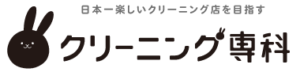 日本一楽しいクリーニング店を目指す
クリーニング専科